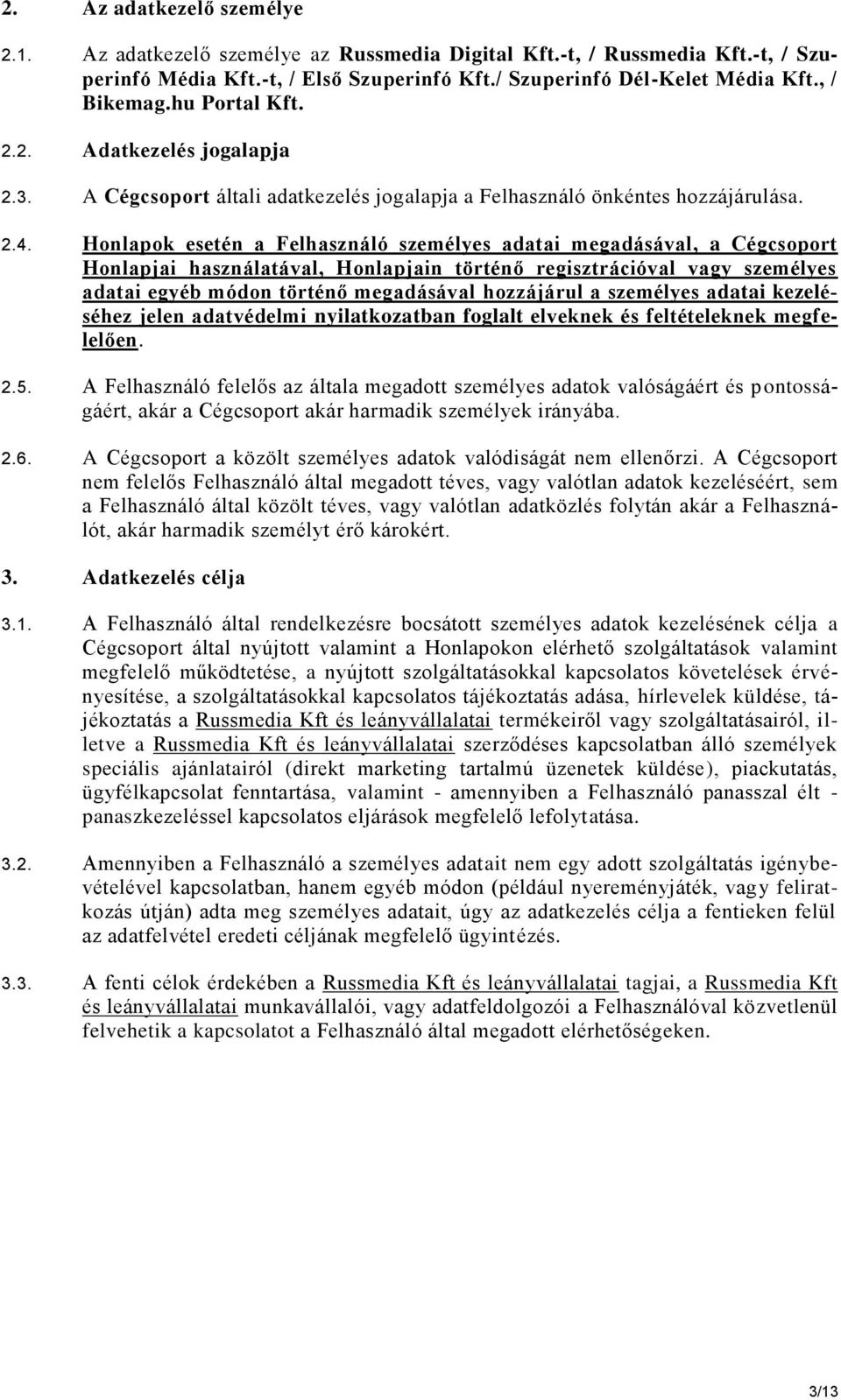 2. Az adatkezelő személye

2.1. Az adatkezelő személye az Russmedia Digital Kft.-t, / Russmedia Kft.-t, / Szuperinfó Média Kft.-t, / Első Szuperinfó Kft./ Szuperinfó Dél-Kelet Média Kft., / Bikemag.hu Portal Kft.

2.2. Adatkezelés jogalapja

2.3. A Cégcsoport általi adatkezelés jogalapja a Felhasználó önkéntes hozzájárulása.

2.4. Honlapok esetén a Felhasználó személyes adatai megadásával, a Cégcsoport Honlapjai használatával, Honlapjain történő regisztrációval vagy személyes adatai egyéb módon történő megadásával hozzájárul a személyes adatai kezeléséhez jelen adatvédelmi nyilatkozatban foglalt elveknek és feltételeknek megfelelően.

2.5. A Felhasználó felelős az általa megadott személyes adatok valóságáért és pontosságáért, akár a Cégcsoport akár harmadik személyek irányába.

2.6. A Cégcsoport a közölt személyes adatok valódiságát nem ellenőrzi. A Cégcsoport nem felelős Felhasználó által megadott téves, vagy valótlan adatok kezeléséért, sem a Felhasználó által közölt téves, vagy valótlan adatközlés folytán akár a Felhasználót, akár harmadik személyt érő károkért.

3. Adatkezelés célja

3.1. A Felhasználó által rendelkezésre bocsátott személyes adatok kezelésének célja a Cégcsoport által nyújtott valamint a Honlapokon elérhető szolgáltatások valamint megfelelő működtetése, a nyújtott szolgáltatásokkal kapcsolatos követelések érvényesítése, a szolgáltatásokkal kapcsolatos tájékoztatás adása, hírlevelek küldése, tájékoztatás a Russmedia Kft és leányvállalatai termékeiről vagy szolgáltatásairól, illetve a Russmedia Kft és leányvállalatai szerződéses kapcsolatban álló személyek speciális ajánlatairól (direkt marketing tartalmú üzenetek küldése), piackutatás, ügyfélkapcsolat fenntartása, valamint - amennyiben a Felhasználó panasszal élt - panaszkezeléssel kapcsolatos eljárások megfelelő lefolytatása.

3.2. Amennyiben a Felhasználó a személyes adatait nem egy adott szolgáltatás igénybevételével kapcsolatban, hanem egyéb módon (például nyereményjáték, vagy feliratkozás útján) adta meg személyes adatait, úgy az adatkezelés célja a fentieken felül az adatfelvétel eredeti céljának megfelelő ügyintézés.

3.3. A fenti célok érdekében a Russmedia Kft és leányvállalatai tagjai, a Russmedia Kft és leányvállalatai munkavállalói, vagy adatfeldolgozói a Felhasználóval közvetlenül felvehetik a kapcsolatot a Felhasználó által megadott elérhetőségeken.

3/13